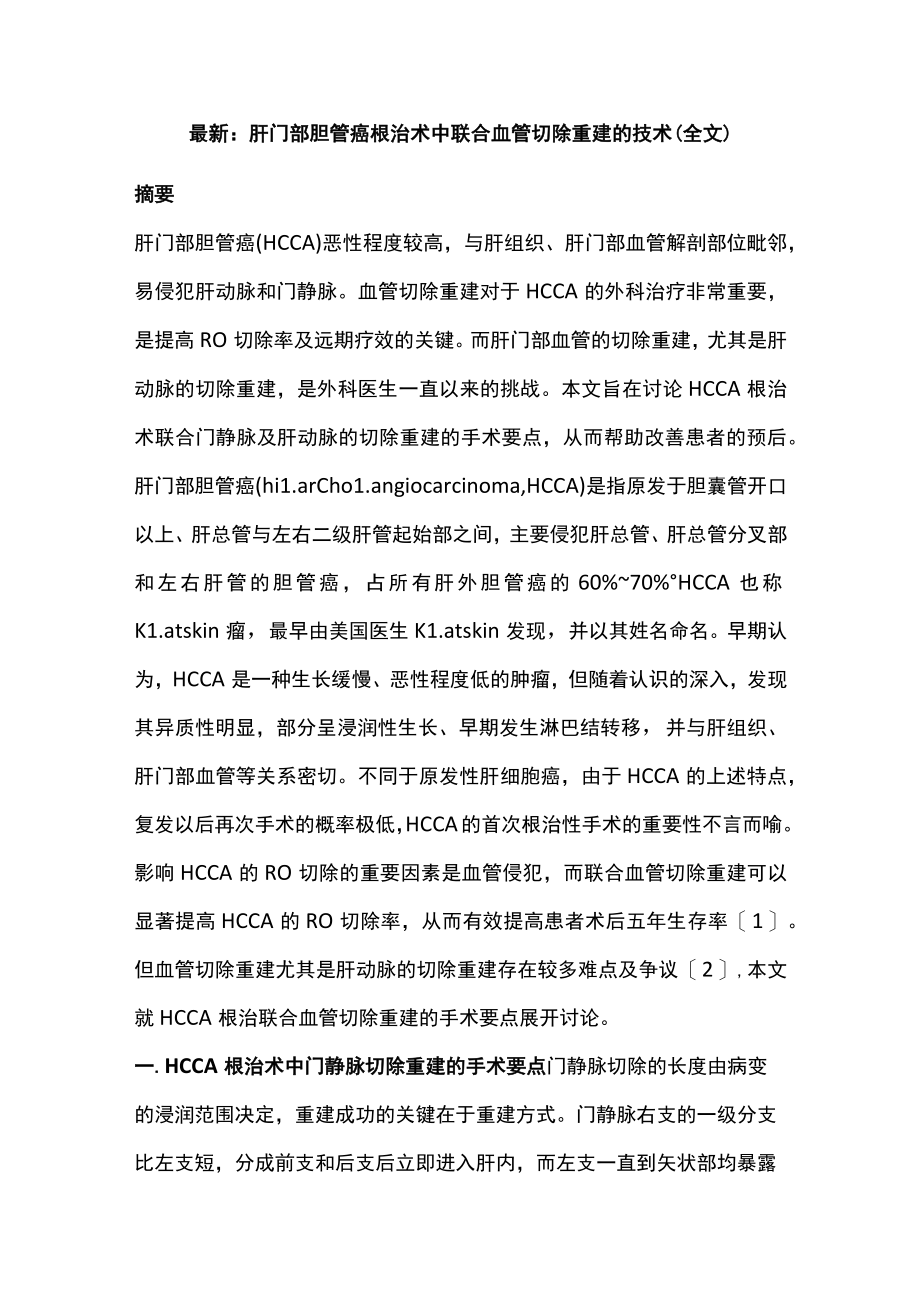 最新：肝门部胆管癌根治术中联合血管切除重建的技术(全文)

摘要

肝门部胆管癌(HCCA)恶性程度较高，与肝组织、肝门部血管解剖部位毗邻，易侵犯肝动脉和门静脉。血管切除重建对于 HCCA 的外科治疗非常重要，是提高 RO 切除率及远期疗效的关键。而肝门部血管的切除重建，尤其是肝动脉的切除重建，是外科医生一直以来的挑战。本文旨在讨论 HCCA 根治术联合门静脉及肝动脉的切除重建的手术要点，从而帮助改善患者的预后。

肝门部胆管癌(hi1.arCho1.angiocarcinoma,HCCA)是指原发于胆囊管开口以上、肝总管与左右二级肝管起始部之间，主要侵犯肝总管、肝总管分叉部和左右肝管的胆管癌，占所有肝外胆管癌的 60%~70%°HCCA 也称 K1.atskin 瘤，最早由美国医生 K1.atskin 发现，并以其姓名命名。早期认为，HCCA 是一种生长缓慢、恶性程度低的肿瘤，但随着认识的深入，发现其异质性明显，部分呈浸润性生长、早期发生淋巴结转移，并与肝组织、肝门部血管等关系密切。不同于原发性肝细胞癌，由于 HCCA 的上述特点，复发以后再次手术的概率极低,HCCA 的首次根治性手术的重要性不言而喻。影响 HCCA 的 RO 切除的重要因素是血管侵犯，而联合血管切除重建可以显著提高 HCCA 的 RO 切除率，从而有效提高患者术后五年生存率〔1〕。但血管切除重建尤其是肝动脉的切除重建存在较多难点及争议〔2〕, 本文就 HCCA 根治联合血管切除重建的手术要点展开讨论。

一. HCCA 根治术中门静脉切除重建的手术要点门静脉切除的长度由病变的浸润范围决定，重建成功的关键在于重建方式。门静脉右支的一级分支比左支短，分成前支和后支后立即进入肝内，而左支一直到矢状部均暴露